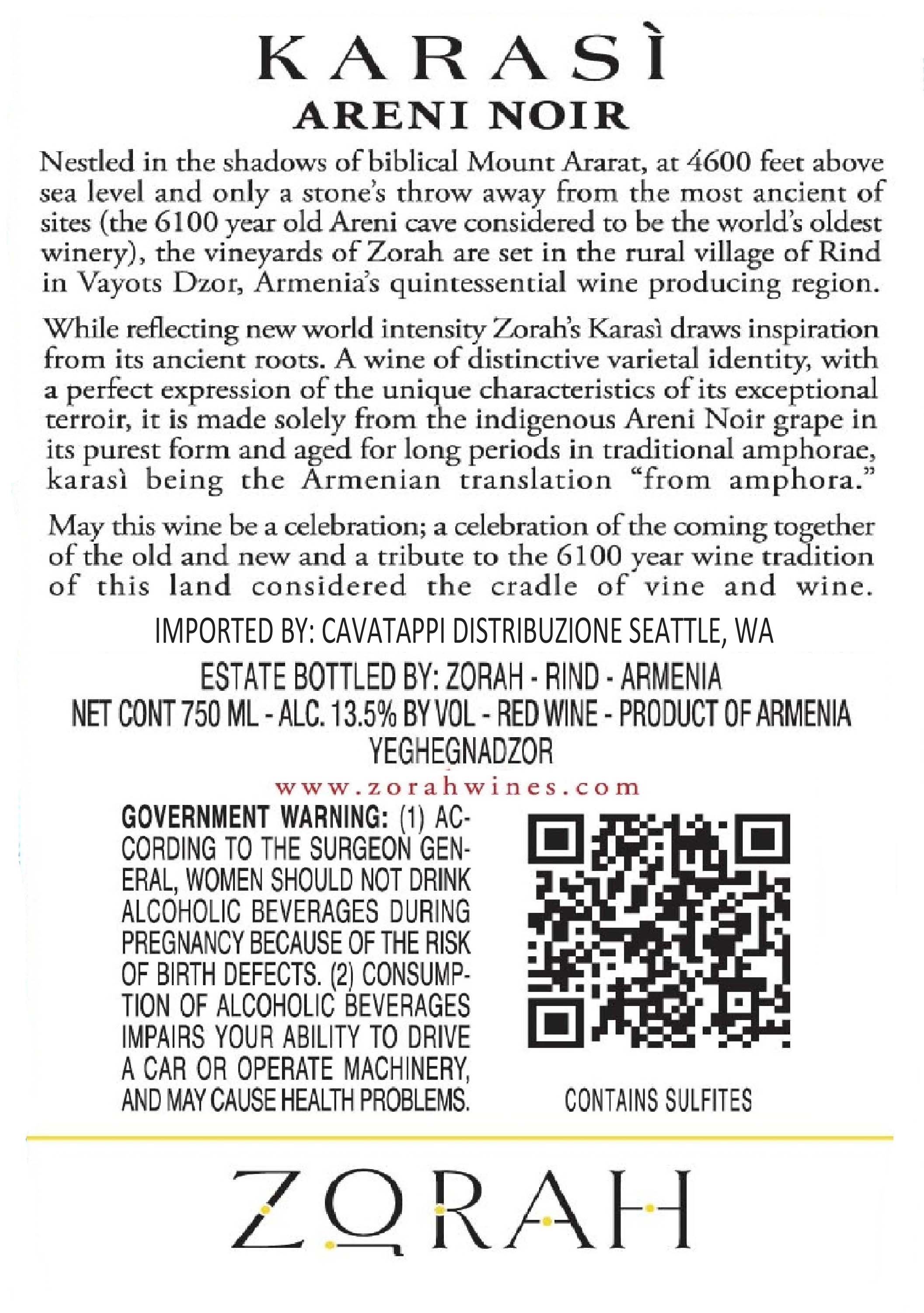 KARASÌ
ARENI NOIR

Nestled in the shadows of biblical Mount Ararat, at 4600 feet above sea level and only a stone's throw away from the most ancient of sites (the 6100 year old Areni cave considered to be the world's oldest winery), the vineyards of Zorah are set in the rural village of Rind in Vayots Dzor, Armenia's quintessential wine producing region.

While reflecting new world intensity Zorah's Karasì draws inspiration from its ancient roots. A wine of distinctive varietal identity, with a perfect expression of the unique characteristics of its exceptional terroir, it is made solely from the indigenous Areni Noir grape in its purest form and aged for long periods in traditional amphorae, karasì being the Armenian translation "from amphora."

May this wine be a celebration; a celebration of the coming together of the old and new and a tribute to the 6100 year wine tradition of this land considered the cradle of vine and wine.

IMPORTED BY: CAVATAPPI DISTRIBUZIONE SEATTLE, WA

ESTATE BOTTLED BY: ZORAH - RIND - ARMENIA
NET CONT 750 ML - ALC. 13.5% BY VOL - RED WINE - PRODUCT OF ARMENIA
YEGHEGNADZOR
www.zorahwines.com

GOVERNMENT WARNING: (1) ACCORDING TO THE SURGEON GENERAL, WOMEN SHOULD NOT DRINK ALCOHOLIC BEVERAGES DURING PREGNANCY BECAUSE OF THE RISK OF BIRTH DEFECTS. (2) CONSUMPTION OF ALCOHOLIC BEVERAGES IMPAIRS YOUR ABILITY TO DRIVE A CAR OR OPERATE MACHINERY, AND MAY CAUSE HEALTH PROBLEMS.

CONTAINS SULFITES

ZORAH